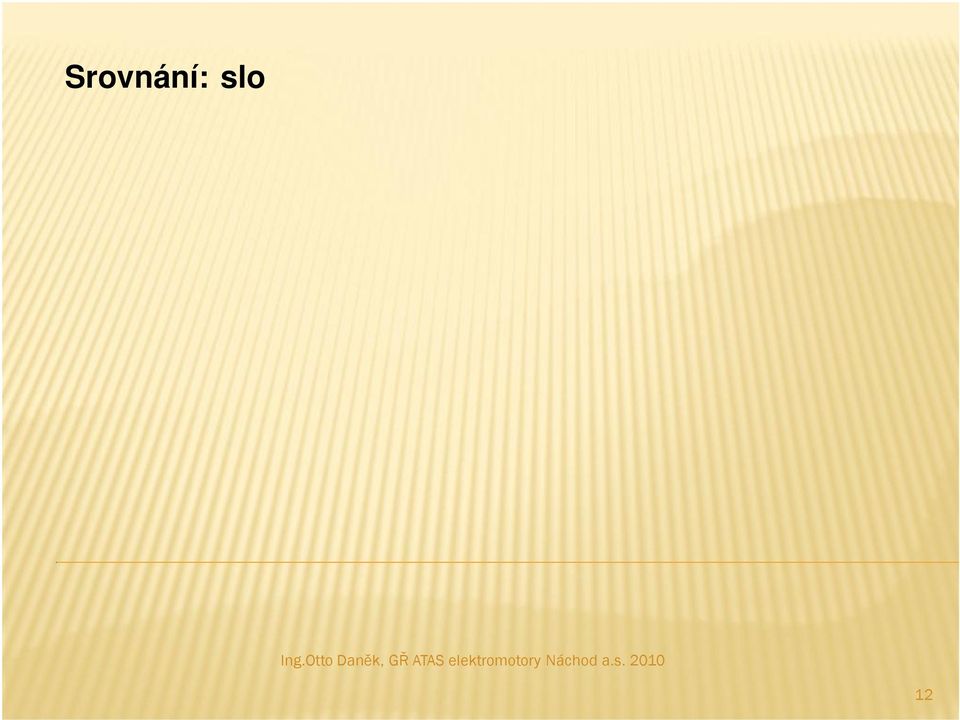 Srovnání: slo

Ing.Otto Daněk, GŘ ATAS elektromotory Náchod a.s. 2010

12